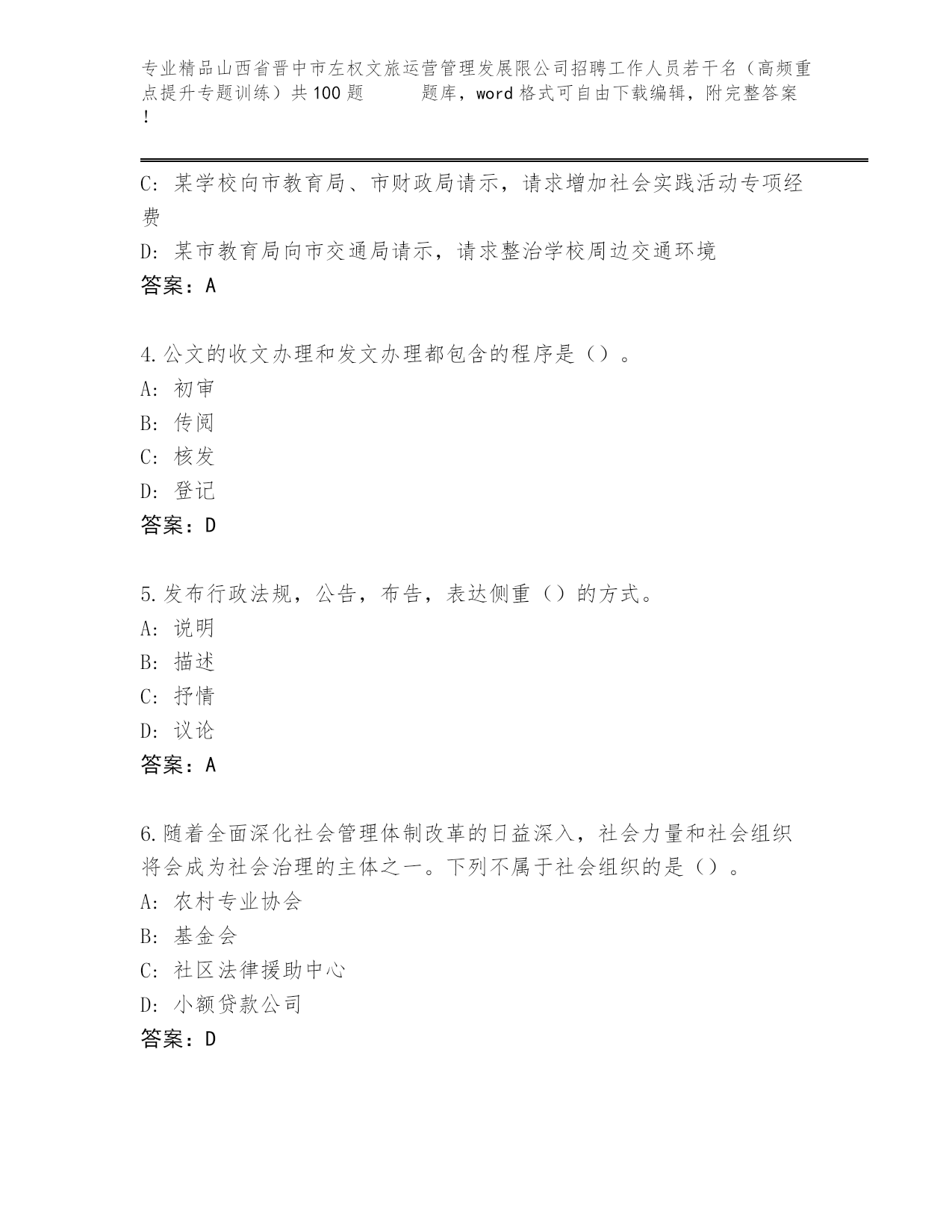 专业精品山西省晋中市左权文旅运营管理发展限公司招聘工作人员若干名（高频重点提升专题训练）共100题　　题库，word格式可自由下载编辑，附完整答案!

C: 某学校向市教育局、市财政局请示，请求增加社会实践活动专项经费

D: 某市教育局向市交通局请示，请求整治学校周边交通环境

答案：A

4.公文的收文办理和发文办理都包含的程序是（）。

A: 初审

B: 传阅

C: 核发

D: 登记

答案：D

5.发布行政法规，公告，布告，表达侧重（）的方式。

A: 说明

B: 描述

C: 抒情

D: 议论

答案：A

6.随着全面深化社会管理体制改革的日益深入，社会力量和社会组织将会成为社会治理的主体之一。下列不属于社会组织的是（）。

A: 农村专业协会

B: 基金会

C: 社区法律援助中心

D: 小额贷款公司

答案：D